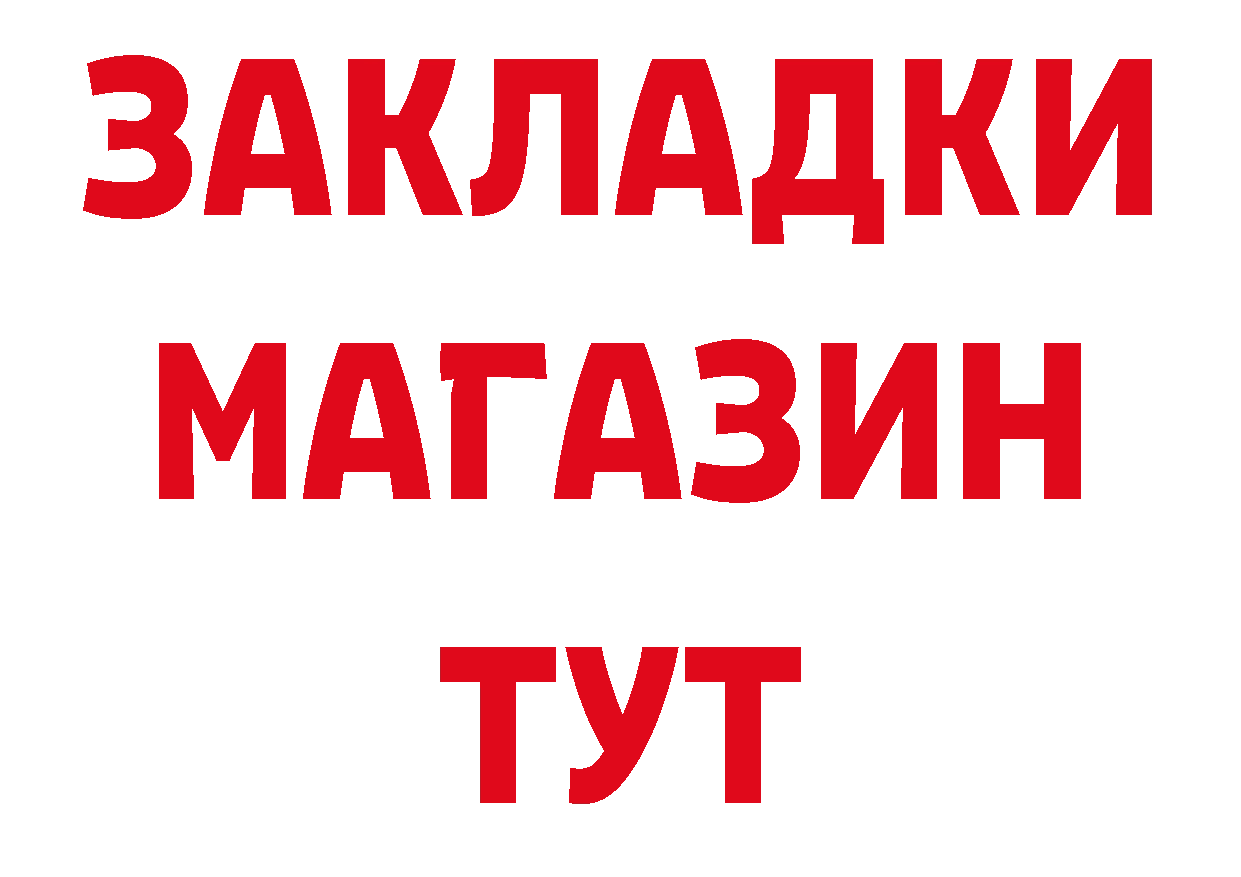 ЗАКЛАДКИ
МАГАЗИН
ТУТ